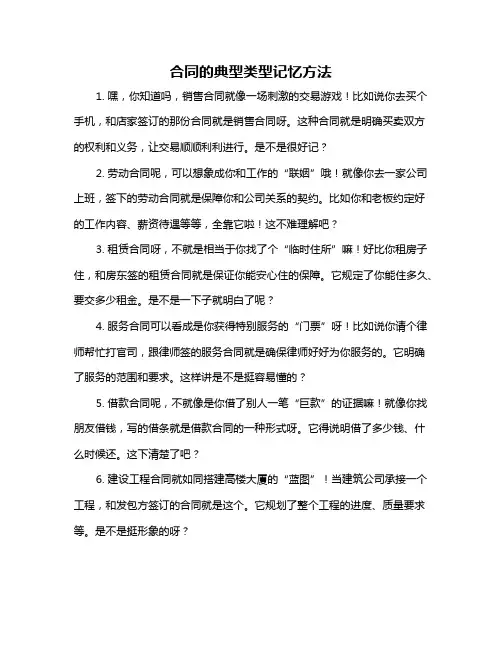 合同的典型类型记忆方法

1. 嘿，你知道吗，销售合同就像一场刺激的交易游戏！比如说你去买个手机，和店家签订的那份合同就是销售合同呀。这种合同就是明确买卖双方的权利和义务，让交易顺顺利利进行。是不是很好记？

2. 劳动合同呢，可以想象成你和工作的“联姻”哦！就像你去一家公司上班，签下的劳动合同就是保障你和公司关系的契约。比如你和老板约定好的工作内容、薪资待遇等等，全靠它啦！这不难理解吧？

3. 租赁合同呀，不就是相当于你找了个“临时住所”嘛！好比你租房子住，和房东签的租赁合同就是保证你能安心住的保障。它规定了你能住多久、要交多少租金。是不是一下子就明白了呢？

4. 服务合同可以看成是你获得特别服务的“门票”呀！比如说你请个律师帮忙打官司，跟律师签的服务合同就是确保律师好好为你服务的。它明确了服务的范围和要求。这样讲是不是挺容易懂的？

5. 借款合同呢，不就像是你借了别人一笔“巨款”的证据嘛！就像你找朋友借钱，写的借条就是借款合同的一种形式呀。它得说明借了多少钱、什么时候还。这下清楚了吧？

6. 建设工程合同就如同搭建高楼大厦的“蓝图”！当建筑公司承接一个工程，和发包方签订的合同就是这个。它规划了整个工程的进度、质量要求等。是不是挺形象的呀？